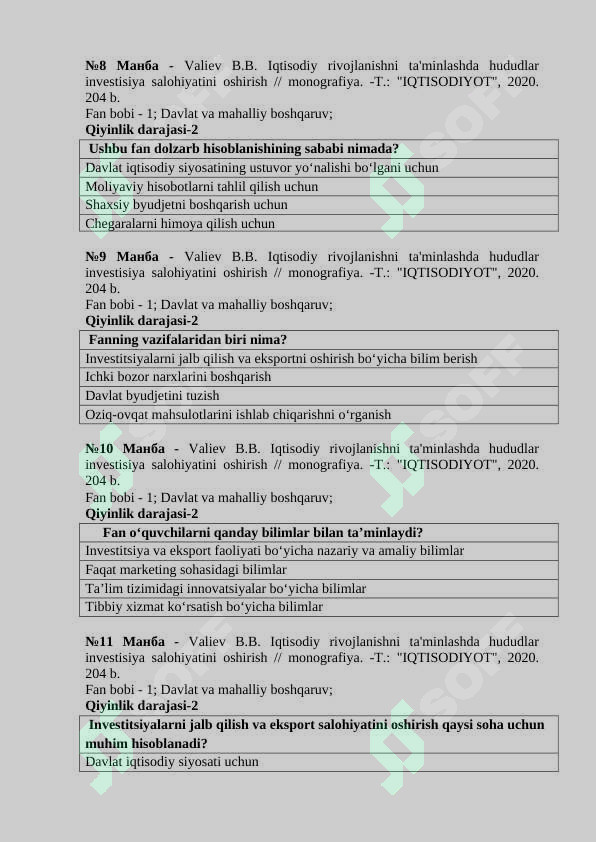 **№8 Манба** - Valiev B.B. Iqtisodiy rivojlanishni ta'minlashda hududlar investisiya salohiyatini oshirish // monografiya. -T.: "IQTISODIYOT", 2020. 204 b.
Fan bobi - 1; Davlat va mahalliy boshqaruv;
**Qiyinlik darajasi-2**

| **Ushbu fan dolzarb hisoblanishining sababi nimada?** |
|---|
| Davlat iqtisodiy siyosatining ustuvor yo‘nalishi bo‘lgani uchun |
| Moliyaviy hisobotlarni tahlil qilish uchun |
| Shaxsiy byudjetni boshqarish uchun |
| Chegaralarni himoya qilish uchun |

**№9 Манба** - Valiev B.B. Iqtisodiy rivojlanishni ta'minlashda hududlar investisiya salohiyatini oshirish // monografiya. -T.: "IQTISODIYOT", 2020. 204 b.
Fan bobi - 1; Davlat va mahalliy boshqaruv;
**Qiyinlik darajasi-2**

| **Fanning vazifalaridan biri nima?** |
|---|
| Investitsiyalarni jalb qilish va eksportni oshirish bo‘yicha bilim berish |
| Ichki bozor narxlarini boshqarish |
| Davlat byudjetini tuzish |
| Oziq-ovqat mahsulotlarini ishlab chiqarishni o‘rganish |

**№10 Манба** - Valiev B.B. Iqtisodiy rivojlanishni ta'minlashda hududlar investisiya salohiyatini oshirish // monografiya. -T.: "IQTISODIYOT", 2020. 204 b.
Fan bobi - 1; Davlat va mahalliy boshqaruv;
**Qiyinlik darajasi-2**

| **Fan o‘quvchilarni qanday bilimlar bilan ta’minlaydi?** |
|---|
| Investitsiya va eksport faoliyati bo‘yicha nazariy va amaliy bilimlar |
| Faqat marketing sohasidagi bilimlar |
| Ta’lim tizimidagi innovatsiyalar bo‘yicha bilimlar |
| Tibbiy xizmat ko‘rsatish bo‘yicha bilimlar |

**№11 Манба** - Valiev B.B. Iqtisodiy rivojlanishni ta'minlashda hududlar investisiya salohiyatini oshirish // monografiya. -T.: "IQTISODIYOT", 2020. 204 b.
Fan bobi - 1; Davlat va mahalliy boshqaruv;
**Qiyinlik darajasi-2**

| **Investitsiyalarni jalb qilish va eksport salohiyatini oshirish qaysi soha uchun muhim hisoblanadi?** |
|---|
| Davlat iqtisodiy siyosati uchun |